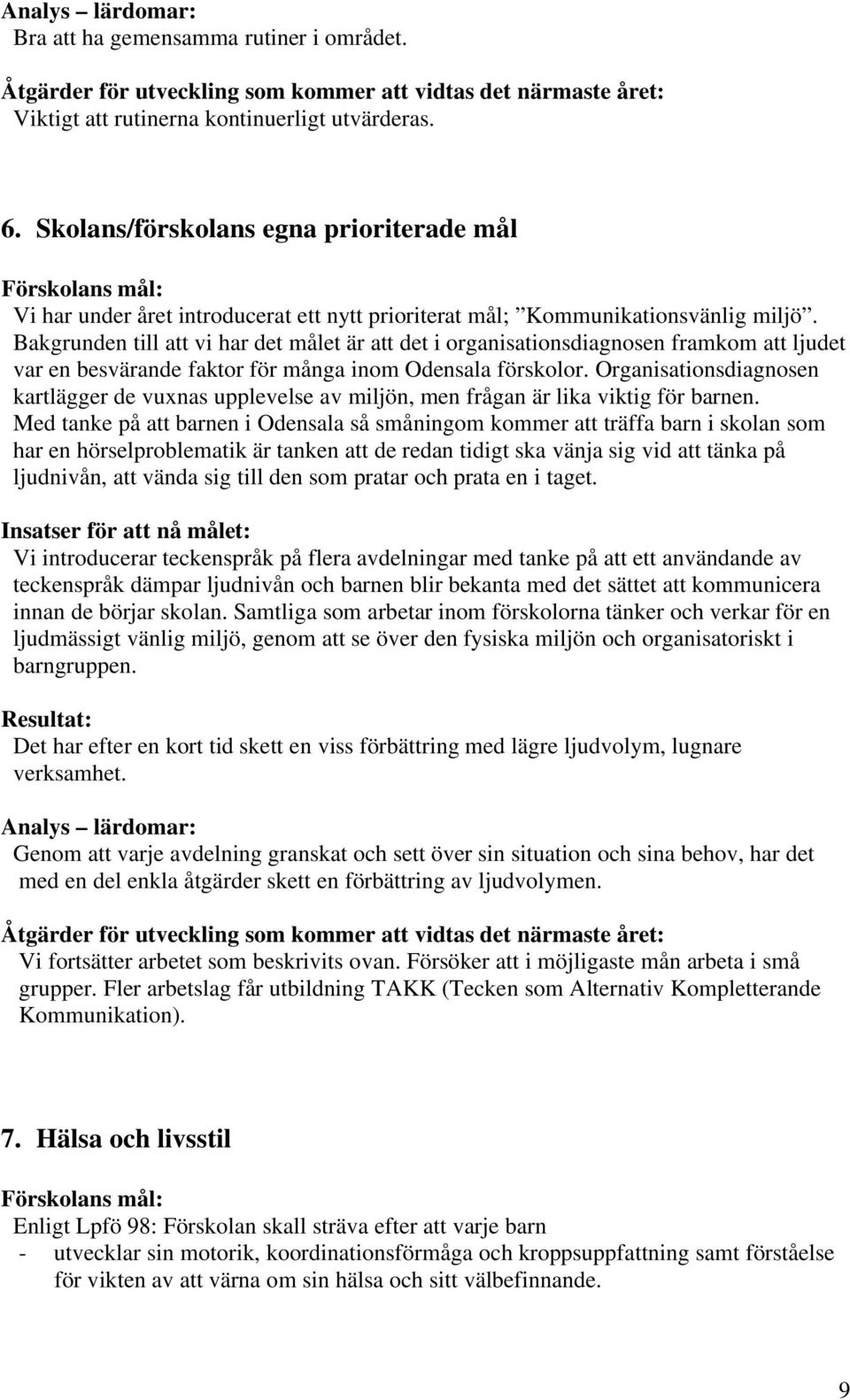 Analys – lärdomar:
Bra att ha gemensamma rutiner i området.

Åtgärder för utveckling som kommer att vidtas det närmaste året:
Viktigt att rutinerna kontinuerligt utvärderas.

6. Skolans/förskolans egna prioriterade mål

Förskolans mål:
Vi har under året introducerat ett nytt prioriterat mål; ”Kommunikationsvänlig miljö”. Bakgrunden till att vi har det målet är att det i organisationsdiagnosen framkom att ljudet var en besvärande faktor för många inom Odensala förskolor. Organisationsdiagnosen kartlägger de vuxnas upplevelse av miljön, men frågan är lika viktig för barnen. Med tanke på att barnen i Odensala så småningom kommer att träffa barn i skolan som har en hörselproblematik är tanken att de redan tidigt ska vänja sig vid att tänka på ljudnivån, att vända sig till den som pratar och prata en i taget.

Insatser för att nå målet:
Vi introducerar teckenspråk på flera avdelningar med tanke på att ett användande av teckenspråk dämpar ljudnivån och barnen blir bekanta med det sättet att kommunicera innan de börjar skolan. Samtliga som arbetar inom förskolorna tänker och verkar för en ljudmässigt vänlig miljö, genom att se över den fysiska miljön och organisatoriskt i barngruppen.

Resultat:
Det har efter en kort tid skett en viss förbättring med lägre ljudvolym, lugnare verksamhet.

Analys – lärdomar:
Genom att varje avdelning granskat och sett över sin situation och sina behov, har det med en del enkla åtgärder skett en förbättring av ljudvolymen.

Åtgärder för utveckling som kommer att vidtas det närmaste året:
Vi fortsätter arbetet som beskrivits ovan. Försöker att i möjligaste mån arbeta i små grupper. Fler arbetslag får utbildning TAKK (Tecken som Alternativ Kompletterande Kommunikation).

7. Hälsa och livsstil

Förskolans mål:
Enligt Lpfö 98: Förskolan skall sträva efter att varje barn
- utvecklar sin motorik, koordinationsförmåga och kroppsuppfattning samt förståelse för vikten av att värna om sin hälsa och sitt välbefinnande.

9